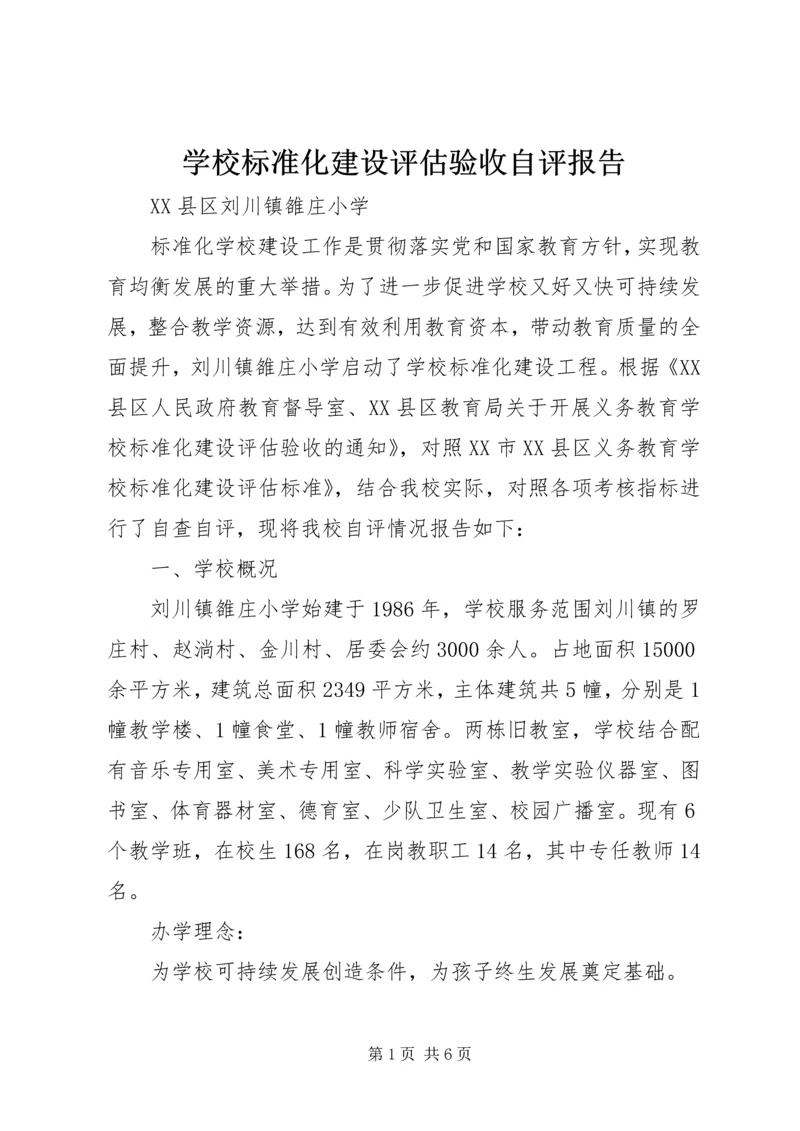 学校标准化建设评估验收自评报告

XX县区刘川镇雒庄小学

标准化学校建设工作是贯彻落实党和国家教育方针，实现教育均衡发展的重大举措。为了进一步促进学校又好又快可持续发展，整合教学资源，达到有效利用教育资本，带动教育质量的全面提升，刘川镇雒庄小学启动了学校标准化建设工程。根据《XX县区人民政府教育督导室、XX县区教育局关于开展义务教育学校标准化建设评估验收的通知》，对照XX市XX县区义务教育学校标准化建设评估标准》，结合我校实际，对照各项考核指标进行了自查自评，现将我校自评情况报告如下：

一、学校概况

刘川镇雒庄小学始建于1986年，学校服务范围刘川镇的罗庄村、赵淌村、金川村、居委会约3000余人。占地面积15000余平方米，建筑总面积2349平方米，主体建筑共5幢，分别是1幢教学楼、1幢食堂、1幢教师宿舍。两栋旧教室，学校结合配有音乐专用室、美术专用室、科学实验室、教学实验仪器室、图书室、体育器材室、德育室、少队卫生室、校园广播室。现有6个教学班，在校生168名，在岗教职工14名，其中专任教师14名。

办学理念：

为学校可持续发展创造条件，为孩子终生发展奠定基础。

第1页 共6页